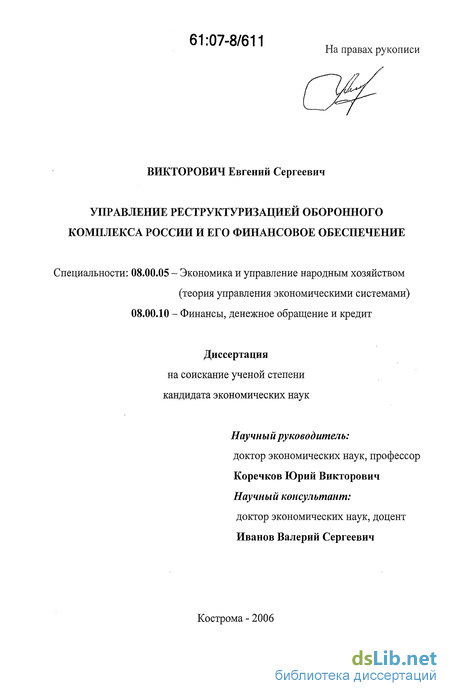 61:07-8/611

На правах рукописи

ВИКТОРОВИЧ Евгений Сергеевич

УПРАВЛЕНИЕ РЕСТРУКТУРИЗАЦИЕЙ ОБОРОННОГО КОМПЛЕКСА РОССИИ И ЕГО ФИНАНСОВОЕ ОБЕСПЕЧЕНИЕ

Специальности: 08.00.05 – Экономика и управление народным хозяйством (теория управления экономическими системами)
08.00.10 – Финансы, денежное обращение и кредит

Диссертация
на соискание ученой степени
кандидата экономических наук

Научный руководитель:
доктор экономических наук, профессор
Коречков Юрий Викторович
Научный консультант:
доктор экономических наук, доцент
Иванов Валерий Сергеевич

Кострома - 2006

dsLib.net
библиотека диссертаций